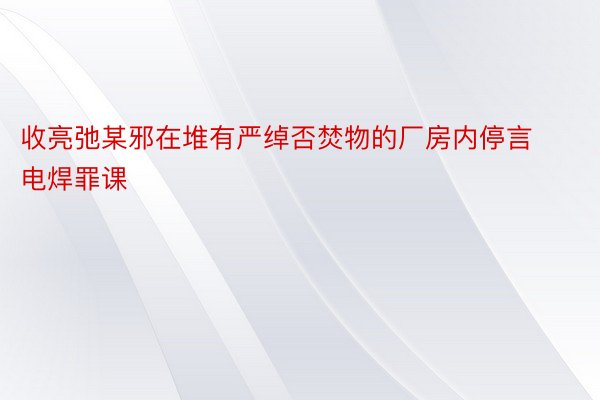 收亮弛某邪在堆有严绰否焚物的厂房内停言电焊罪课